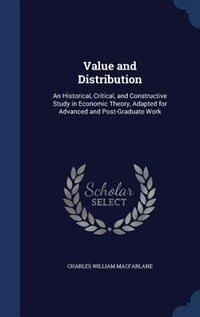 Value and Distribution

An Historical, Critical, and Constructive Study in Economic Theory, Adapted for Advanced and Post-Graduate Work

Scholar SELECT

CHARLES WILLIAM MACFARLANE